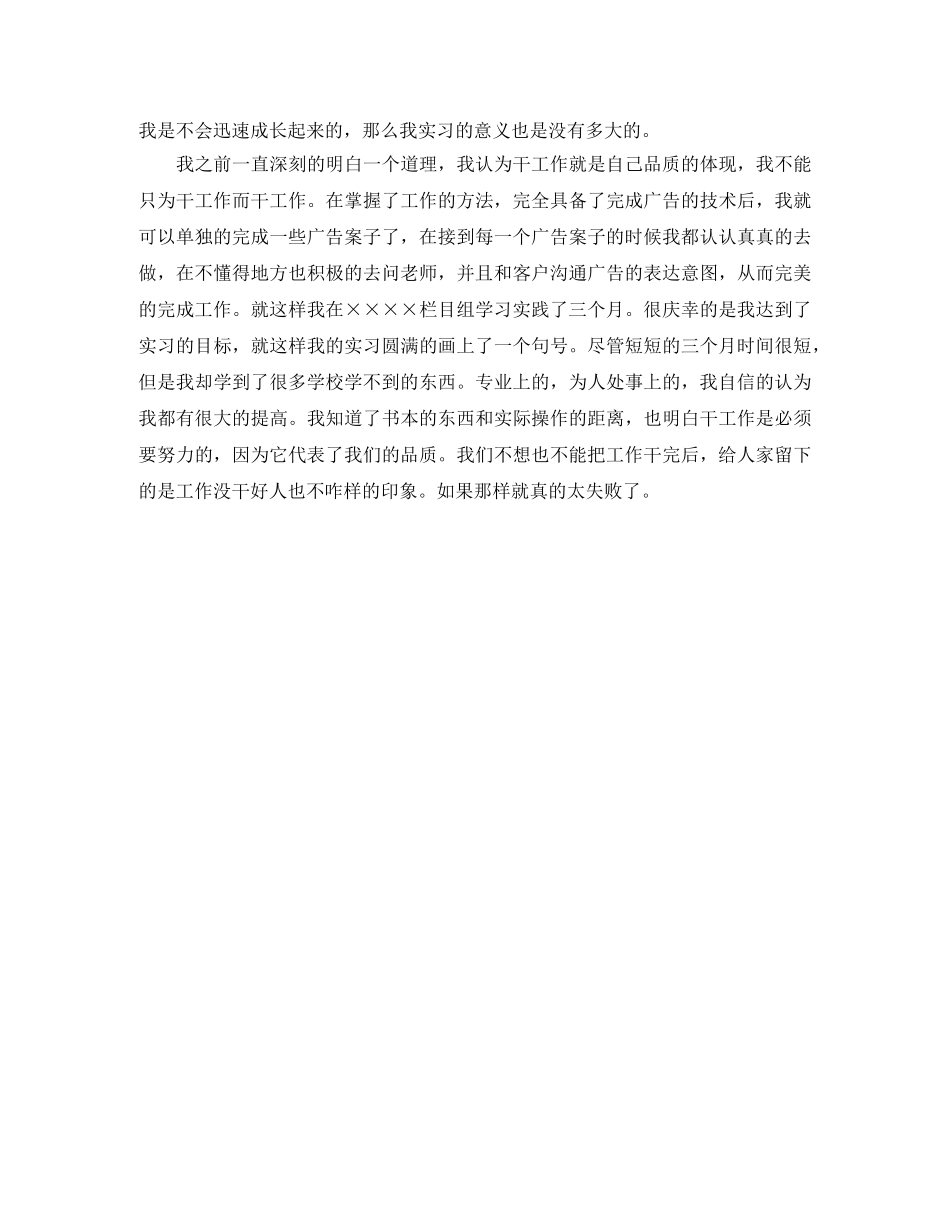 我是不会迅速成长起来的，那么我实习的意义也是没有多大的。

我之前一直深刻的明白一个道理，我认为干工作就是自己品质的体现，我不能只为干工作而干工作。在掌握了工作的方法，完全具备了完成广告的技术后，我就可以单独的完成一些广告案子了，在接到每一个广告案子的时候我都认认真真的去做，在不懂得地方也积极的去问老师，并且和客户沟通广告的表达意图，从而完美的完成工作。就这样我在××××栏目组学习实践了三个月。很庆幸的是我达到了实习的目标，就这样我的实习圆满的画上了一个句号。尽管短短的三个月时间很短，但是我却学到了很多学校学不到的东西。专业上的，为人处事上的，我自信的认为我都有很大的提高。我知道了书本的东西和实际操作的距离，也明白干工作是必须要努力的，因为它代表了我们的品质。我们不想也不能把工作干完后，给人家留下的是工作没干好人也不咋样的印象。如果那样就真的太失败了。